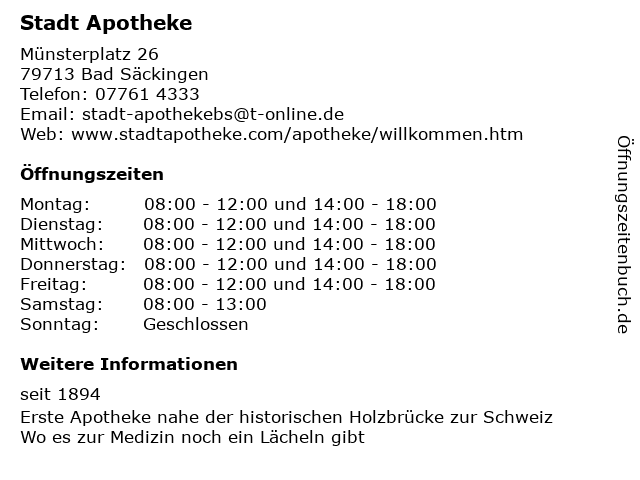 Stadt Apotheke

Münsterplatz 26
79713 Bad Säckingen
Telefon: 07761 4333
Email: stadt-apothekebs@t-online.de
Web: www.stadtapotheke.com/apotheke/willkommen.htm

Öffnungszeiten

Montag: 08:00 - 12:00 und 14:00 - 18:00
Dienstag: 08:00 - 12:00 und 14:00 - 18:00
Mittwoch: 08:00 - 12:00 und 14:00 - 18:00
Donnerstag: 08:00 - 12:00 und 14:00 - 18:00
Freitag: 08:00 - 12:00 und 14:00 - 18:00
Samstag: 08:00 - 13:00
Sonntag: Geschlossen

Weitere Informationen

seit 1894
Erste Apotheke nahe der historischen Holzbrücke zur Schweiz
Wo es zur Medizin noch ein Lächeln gibt

Öffnungszeitenbuch.de